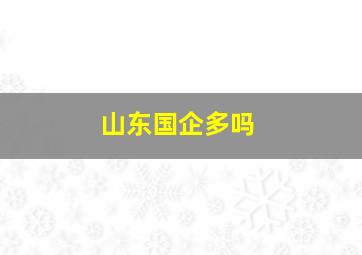 山东国企多吗